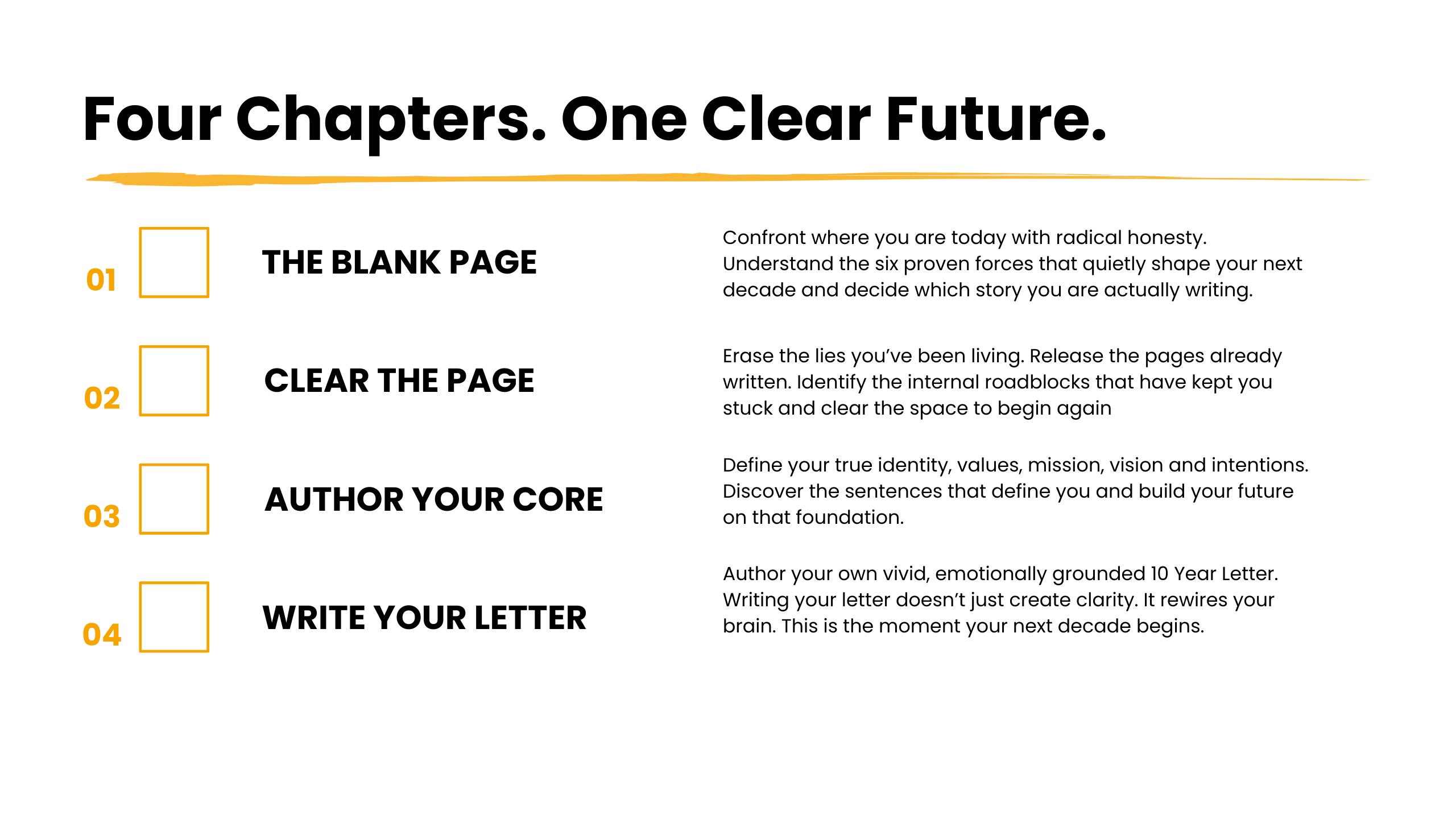 Four Chapters. One Clear Future.

01 ☐ THE BLANK PAGE

Confront where you are today with radical honesty. Understand the six proven forces that quietly shape your next decade and decide which story you are actually writing.

02 ☐ CLEAR THE PAGE

Erase the lies you've been living. Release the pages already written. Identify the internal roadblocks that have kept you stuck and clear the space to begin again

03 ☐ AUTHOR YOUR CORE

Define your true identity, values, mission, vision and intentions. Discover the sentences that define you and build your future on that foundation.

04 ☐ WRITE YOUR LETTER

Author your own vivid, emotionally grounded 10 Year Letter. Writing your letter doesn't just create clarity. It rewires your brain. This is the moment your next decade begins.